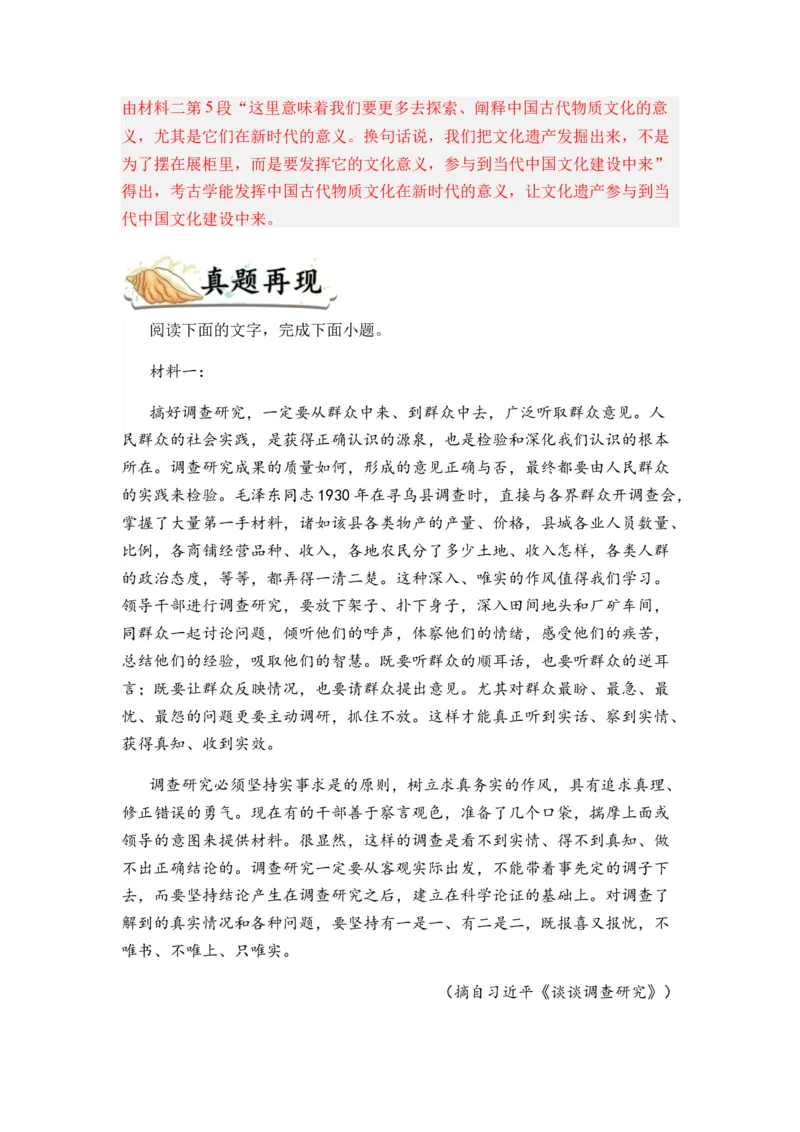 由材料二第5段“这里意味着我们要更多去探索、阐释中国古代物质文化的意义，尤其是它们在新时代的意义。换句话说，我们把文化遗产发掘出来，不是为了摆在展柜里，而是要发挥它的文化意义，参与到当代中国文化建设中来”得出，考古学能发挥中国古代物质文化在新时代的意义，让文化遗产参与到当代中国文化建设中来。

真题再现

阅读下面的文字，完成下面小题。

材料一：

搞好调查研究，一定要从群众中来、到群众中去，广泛听取群众意见。人民群众的社会实践，是获得正确认识的源泉，也是检验和深化我们认识的根本所在。调查研究成果的质量如何，形成的意见正确与否，最终都要由人民群众的实践来检验。毛泽东同志1930年在寻乌县调查时，直接与各界群众开调查会，掌握了大量第一手材料，诸如该县各类物产的产量、价格，县城各业人员数量、比例，各商铺经营品种、收入，各地农民分了多少土地、收入怎样，各类人群的政治态度，等等，都弄得一清二楚。这种深入、唯实的作风值得我们学习。领导干部进行调查研究，要放下架子、扑下身子，深入田间地头和厂矿车间，同群众一起讨论问题，倾听他们的呼声，体察他们的情绪，感受他们的疾苦，总结他们的经验，吸取他们的智慧。既要听群众的顺耳话，也要听群众的逆耳言；既要让群众反映情况，也要请群众提出意见。尤其对群众最盼、最急、最忧、最怨的问题更要主动调研，抓住不放。这样才能真正听到实话、察到实情、获得真知、收到实效。

调查研究必须坚持实事求是的原则，树立求真务实的作风，具有追求真理、修正错误的勇气。现在有的干部善于察言观色，准备了几个口袋，揣摩上面或领导的意图来提供材料。很显然，这样的调查是看不到实情、得不到真知、做不出正确结论的。调查研究一定要从客观实际出发，不能带着事先定的调子下去，而要坚持结论产生在调查研究之后，建立在科学论证的基础上。对调查了解到的真实情况和各种问题，要坚持有一是一、有二是二，既报喜又报忧，不唯书、不唯上、只唯实。

（摘自习近平《谈谈调查研究》）